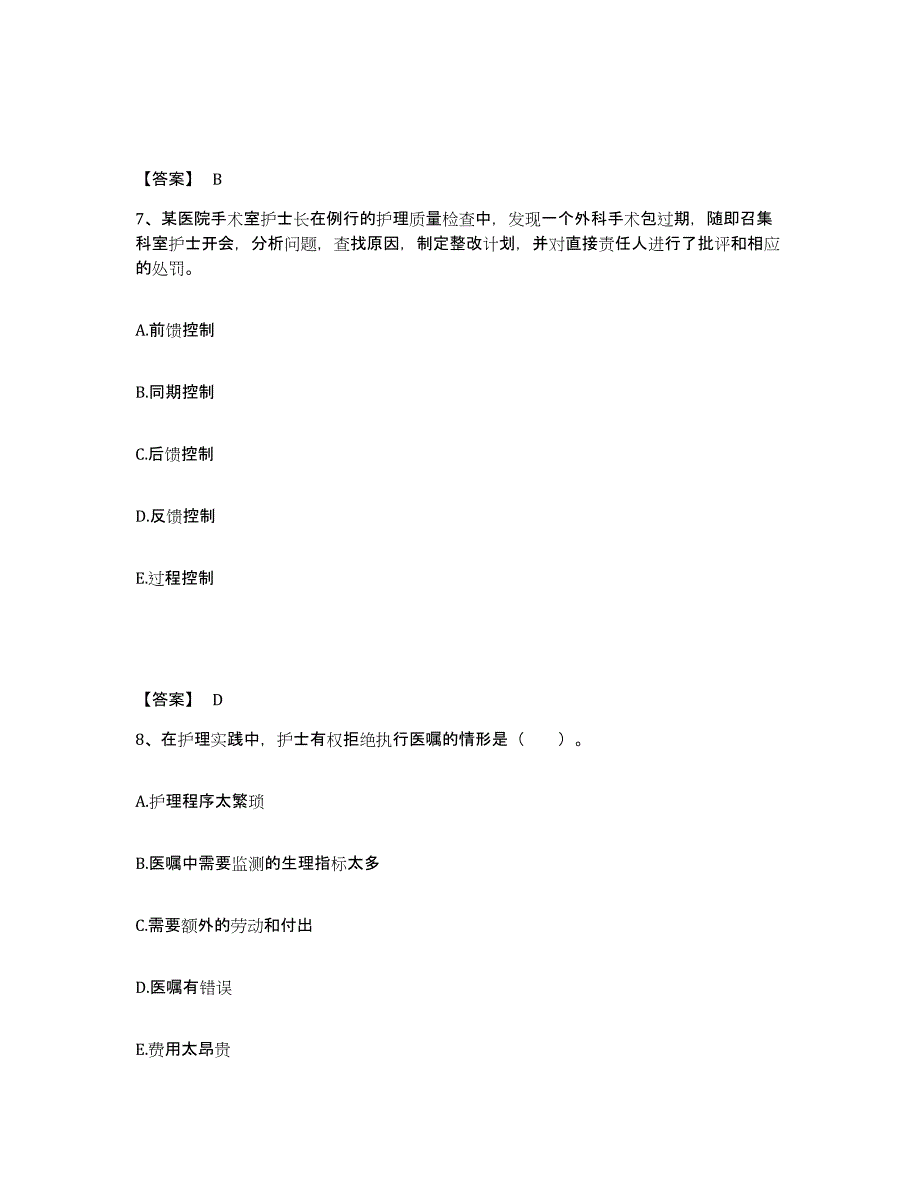 【答案】 B

7、某医院手术室护士长在例行的护理质量检查中，发现一个外科手术包过期，随即召集科室护士开会，分析问题，查找原因，制定整改计划，并对直接责任人进行了批评和相应的处罚。

A.前馈控制

B.同期控制

C.后馈控制

D.反馈控制

E.过程控制

【答案】 D

8、在护理实践中，护士有权拒绝执行医嘱的情形是（　　）。

A.护理程序太繁琐

B.医嘱中需要监测的生理指标太多

C.需要额外的劳动和付出

D.医嘱有错误

E.费用太昂贵